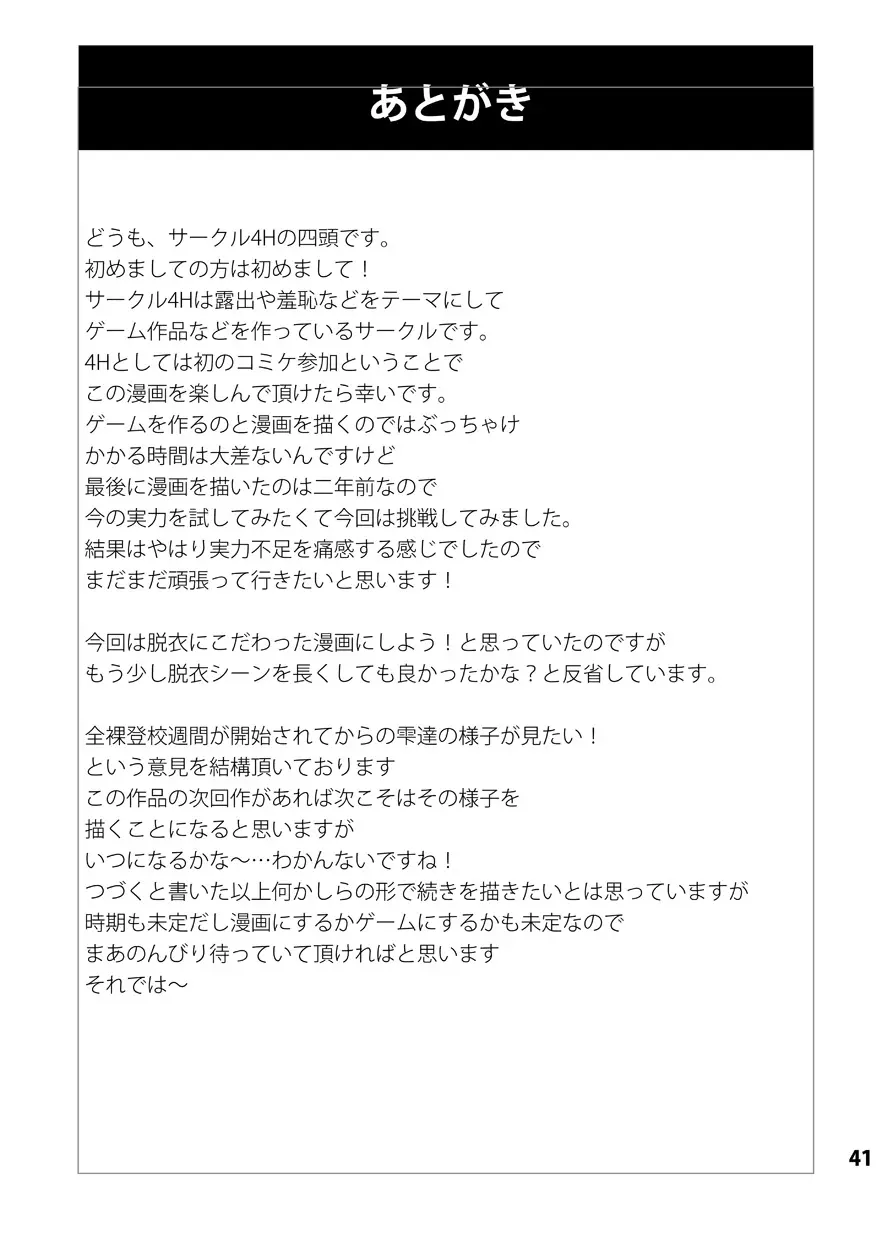 あとがき

どうも、サークル4Hの四頭です。
初めましての方は初めまして！
サークル4Hは露出や羞恥などをテーマにして
ゲーム作品などを作っているサークルです。
4Hとしては初のコミケ参加ということで
この漫画を楽しんで頂けたら幸いです。
ゲームを作るのと漫画を描くのではぶっちゃけ
かかる時間は大差ないんですけど
最後に漫画を描いたのは二年前なので
今の実力を試してみたくて今回は挑戦してみました。
結果はやはり実力不足を痛感する感じでしたので
まだまだ頑張って行きたいと思います！

今回は脱衣にこだわった漫画にしよう！と思っていたのですが
もう少し脱衣シーンを長くしても良かったかな？と反省しています。

全裸登校週間が開始されてからの雫達の様子が見たい！
という意見を結構頂いております
この作品の次回作があれば次こそはその様子を
描くことになると思いますが
いつになるかな～…わかんないですね！
つづくと書いた以上何かしらの形で続きを描きたいとは思っていますが
時期も未定だし漫画にするかゲームにするかも未定なので
まあのんびり待っていて頂ければと思います
それでは～

41